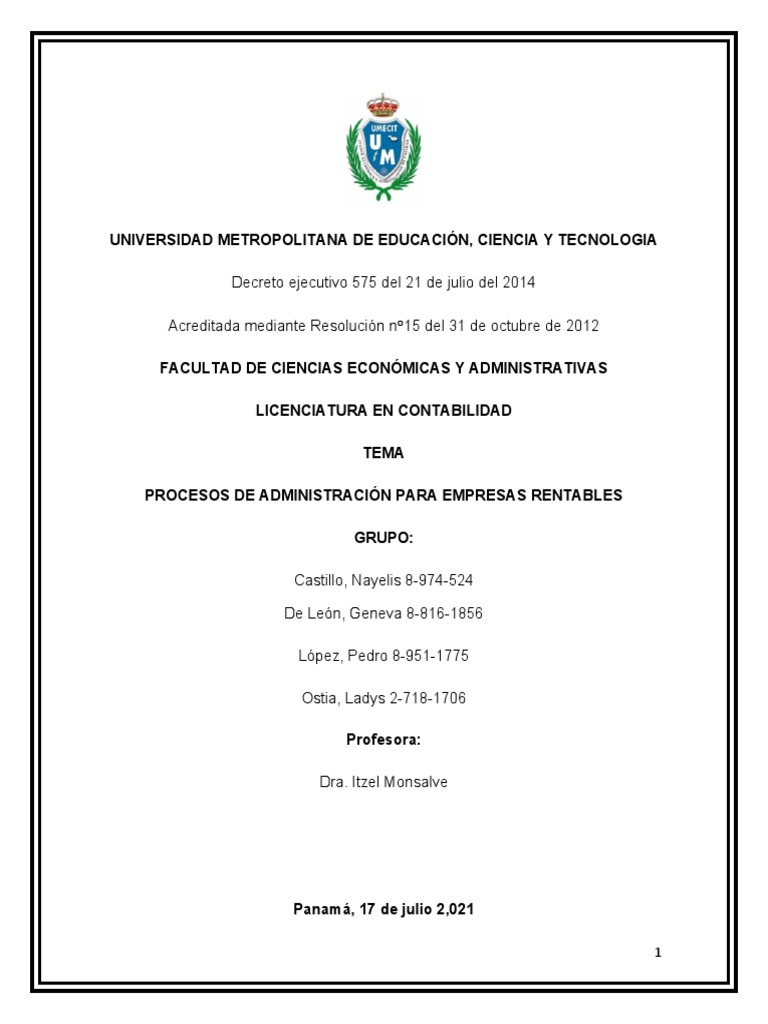 UMECIT
U M

UNIVERSIDAD METROPOLITANA DE EDUCACIÓN, CIENCIA Y TECNOLOGIA

Decreto ejecutivo 575 del 21 de julio del 2014

Acreditada mediante Resolución nº15 del 31 de octubre de 2012

FACULTAD DE CIENCIAS ECONÓMICAS Y ADMINISTRATIVAS

LICENCIATURA EN CONTABILIDAD

TEMA

PROCESOS DE ADMINISTRACIÓN PARA EMPRESAS RENTABLES

GRUPO:

Castillo, Nayelis 8-974-524

De León, Geneva 8-816-1856

López, Pedro 8-951-1775

Ostia, Ladys 2-718-1706

Profesora:

Dra. Itzel Monsalve

Panamá, 17 de julio 2,021

1